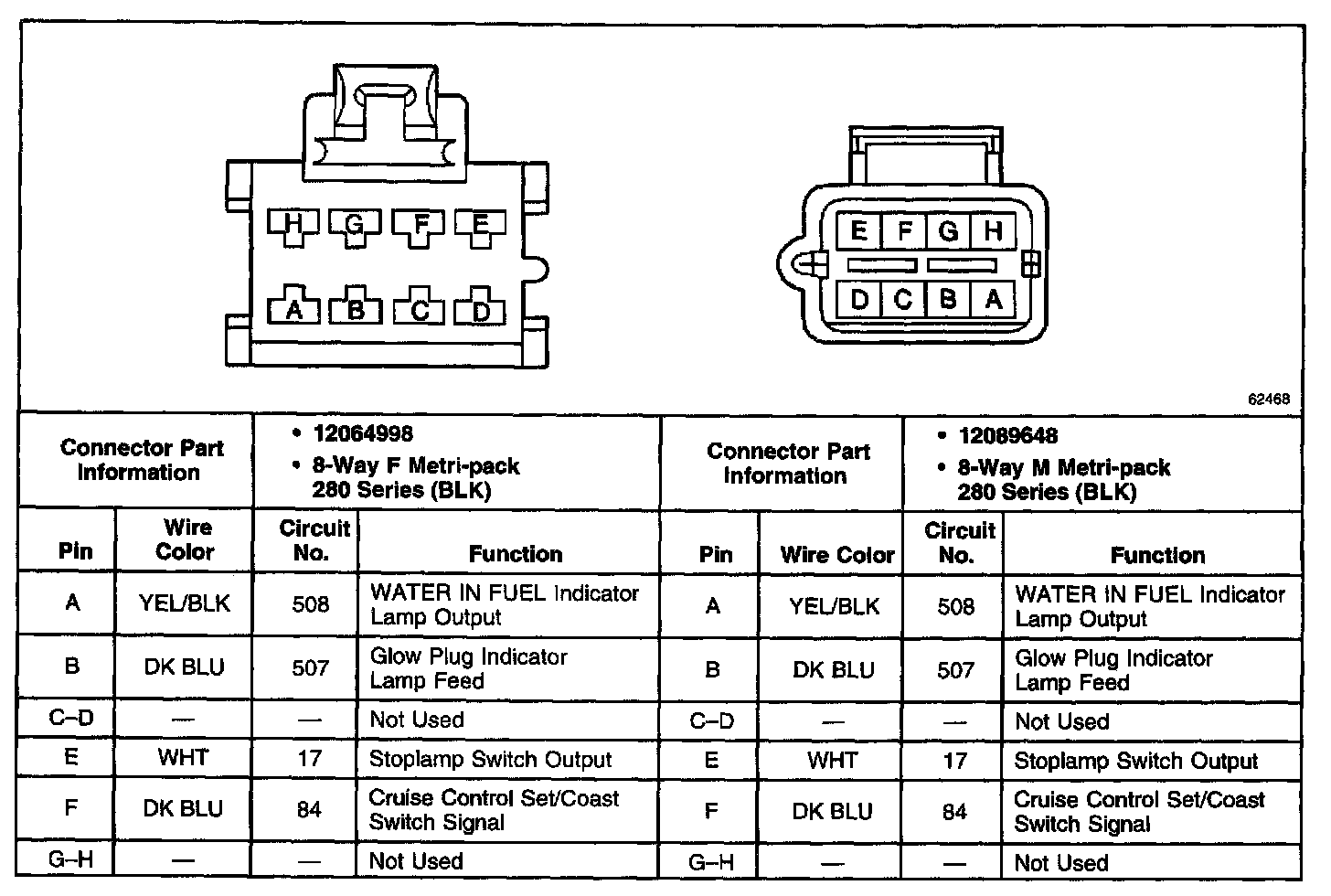 H G F E
A B C D

E F G H
D C B A

62468

| Connector Part Information | | • 12064998 • 8-Way F Metri-pack 280 Series (BLK) | | Connector Part Information | | • 12089648 • 8-Way M Metri-pack 280 Series (BLK) | |
|---|---|---|---|---|---|---|---|
| Pin | Wire Color | Circuit No. | Function | Pin | Wire Color | Circuit No. | Function |
| A | YEL/BLK | 508 | WATER IN FUEL Indicator Lamp Output | A | YEL/BLK | 508 | WATER IN FUEL Indicator Lamp Output |
| B | DK BLU | 507 | Glow Plug Indicator Lamp Feed | B | DK BLU | 507 | Glow Plug Indicator Lamp Feed |
| C–D | — | — | Not Used | C–D | — | — | Not Used |
| E | WHT | 17 | Stoplamp Switch Output | E | WHT | 17 | Stoplamp Switch Output |
| F | DK BLU | 84 | Cruise Control Set/Coast Switch Signal | F | DK BLU | 84 | Cruise Control Set/Coast Switch Signal |
| G–H | — | — | Not Used | G–H | — | — | Not Used |